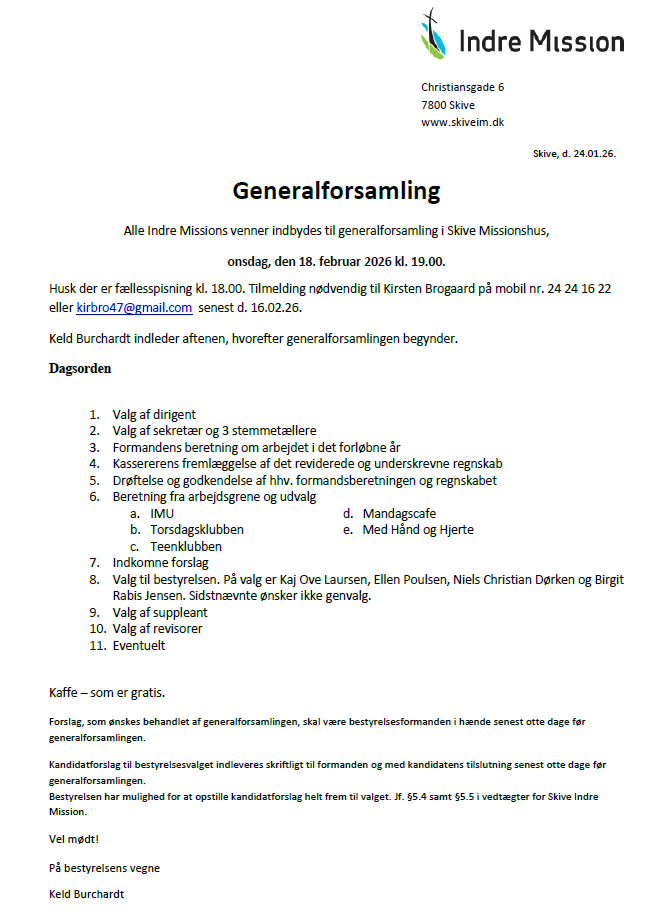 Indre Mission

Christiansgade 6
7800 Skive
www.skiveim.dk

Skive, d. 24.01.26.

Generalforsamling

Alle Indre Missions venner indbydes til generalforsamling i Skive Missionshus,

onsdag, den 18. februar 2026 kl. 19.00.

Husk der er fællesspisning kl. 18.00. Tilmelding nødvendig til Kirsten Brogaard på mobil nr. 24 24 16 22 eller kirbro47@gmail.com senest d. 16.02.26.

Keld Burchardt indleder aftenen, hvorefter generalforsamlingen begynder.

Dagsorden

1. Valg af dirigent
2. Valg af sekretær og 3 stemmetællere
3. Formandens beretning om arbejdet i det forløbne år
4. Kassererens fremlæggelse af det reviderede og underskrevne regnskab
5. Drøftelse og godkendelse af hhv. formandsberetningen og regnskabet
6. Beretning fra arbejdsgrene og udvalg
a. IMU
b. Torsdagsklubben
c. Teenklubben
d. Mandagscafe
e. Med Hånd og Hjerte
7. Indkomne forslag
8. Valg til bestyrelsen. På valg er Kaj Ove Laursen, Ellen Poulsen, Niels Christian Dørken og Birgit Rabis Jensen. Sidstnævnte ønsker ikke genvalg.
9. Valg af suppleant
10. Valg af revisorer
11. Eventuelt

Kaffe – som er gratis.

Forslag, som ønskes behandlet af generalforsamlingen, skal være bestyrelsesformanden i hænde senest otte dage før generalforsamlingen.

Kandidatforslag til bestyrelsesvalget indleveres skriftligt til formanden og med kandidatens tilslutning senest otte dage før generalforsamlingen.
Bestyrelsen har mulighed for at opstille kandidatforslag helt frem til valget. Jf. §5.4 samt §5.5 i vedtægter for Skive Indre Mission.

Vel mødt!

På bestyrelsens vegne

Keld Burchardt